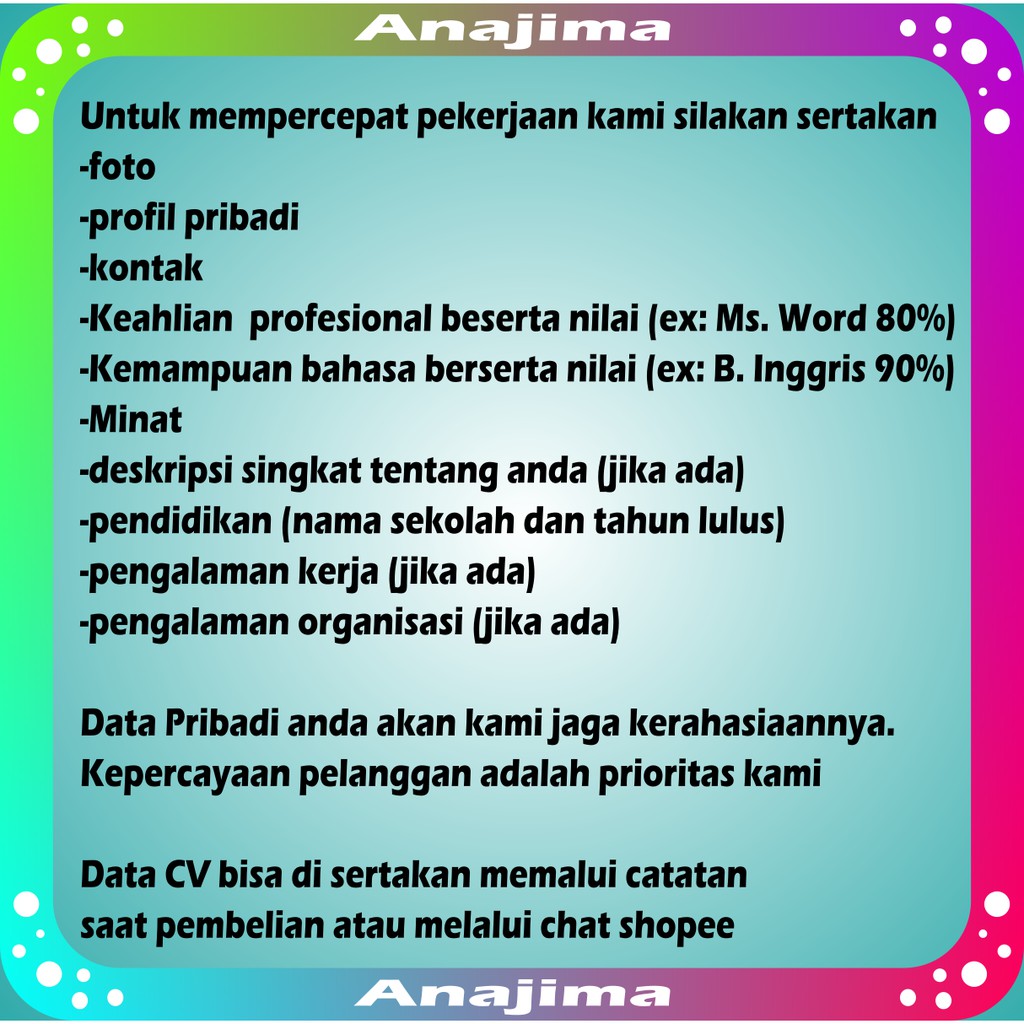 Anajima

Untuk mempercepat pekerjaan kami silakan sertakan
-foto
-profil pribadi
-kontak
-Keahlian profesional beserta nilai (ex: Ms. Word 80%)
-Kemampuan bahasa berserta nilai (ex: B. Inggris 90%)
-Minat
-deskripsi singkat tentang anda (jika ada)
-pendidikan (nama sekolah dan tahun lulus)
-pengalaman kerja (jika ada)
-pengalaman organisasi (jika ada)

Data Pribadi anda akan kami jaga kerahasiaannya.
Kepercayaan pelanggan adalah prioritas kami

Data CV bisa di sertakan memalui catatan
saat pembelian atau melalui chat shopee

Anajima